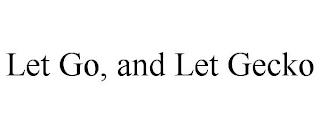 Let Go, and Let Gecko